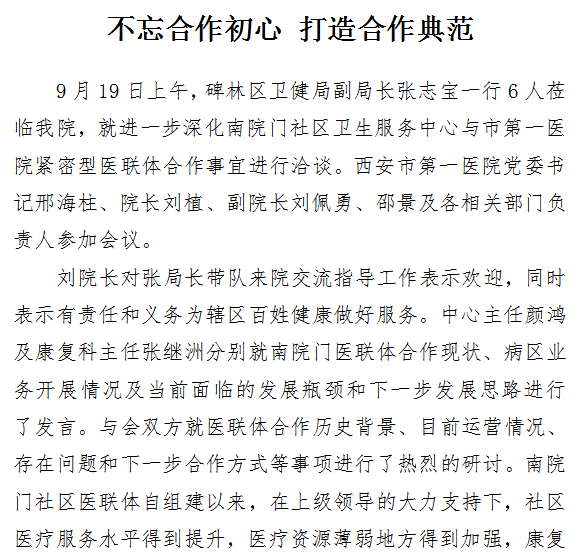 不忘合作初心 打造合作典范

9月19日上午，碑林区卫健局副局长张志宝一行6人莅临我院，就进一步深化南院门社区卫生服务中心与市第一医院紧密型医联体合作事宜进行洽谈。西安市第一医院党委书记邢海柱、院长刘植、副院长刘佩勇、邵景及各相关部门负责人参加会议。

刘院长对张局长带队来院交流指导工作表示欢迎，同时表示有责任和义务为辖区百姓健康做好服务。中心主任颜鸿及康复科主任张继洲分别就南院门医联体合作现状、病区业务开展情况及当前面临的发展瓶颈和下一步发展思路进行了发言。与会双方就医联体合作历史背景、目前运营情况、存在问题和下一步合作方式等事项进行了热烈的研讨。南院门社区医联体自组建以来，在上级领导的大力支持下，社区医疗服务水平得到提升，医疗资源薄弱地方得到加强，康复